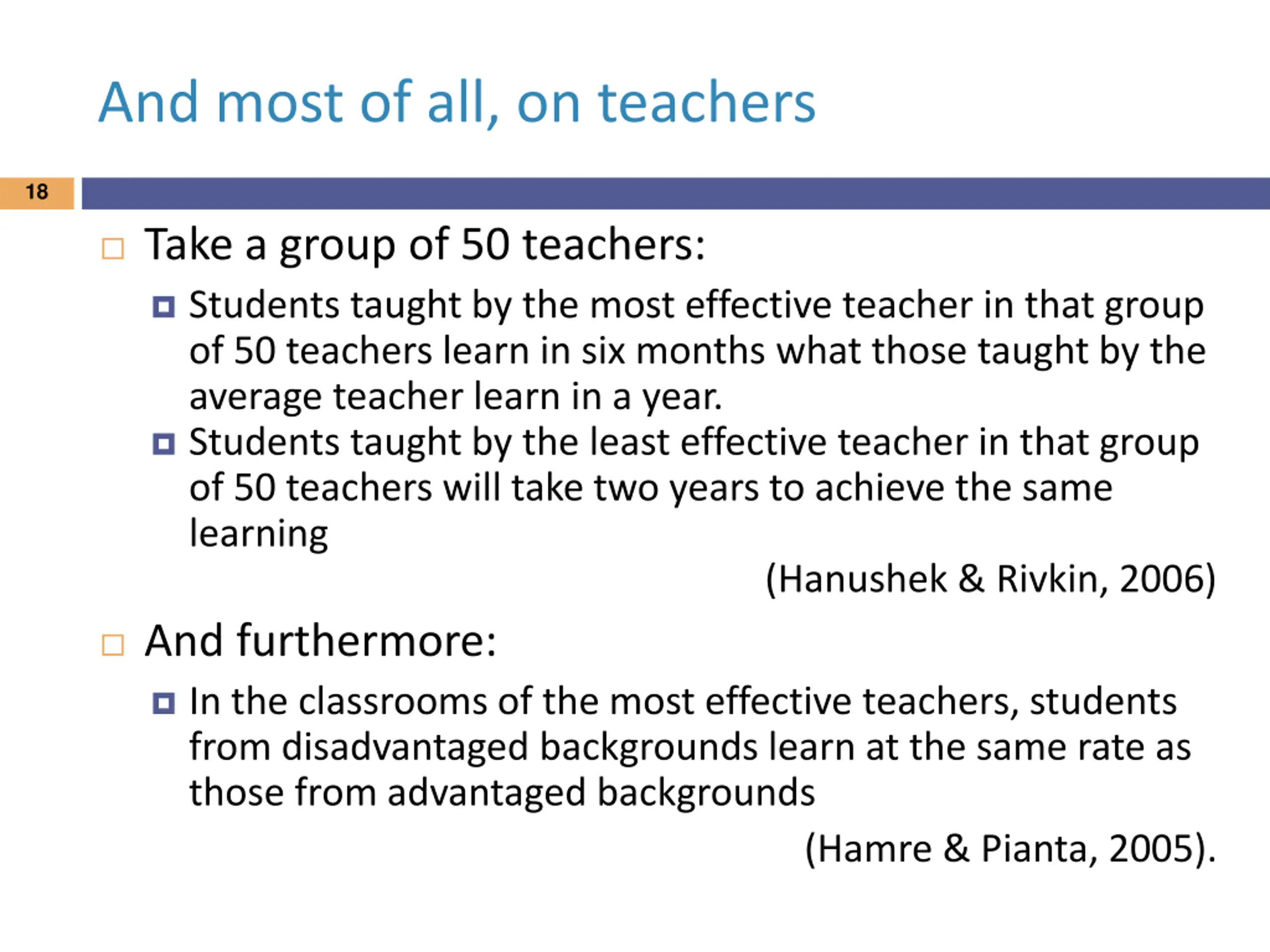 And most of all, on teachers

18

Take a group of 50 teachers:

Students taught by the most effective teacher in that group of 50 teachers learn in six months what those taught by the average teacher learn in a year.

Students taught by the least effective teacher in that group of 50 teachers will take two years to achieve the same learning

(Hanushek & Rivkin, 2006)

And furthermore:

In the classrooms of the most effective teachers, students from disadvantaged backgrounds learn at the same rate as those from advantaged backgrounds

(Hamre & Pianta, 2005).